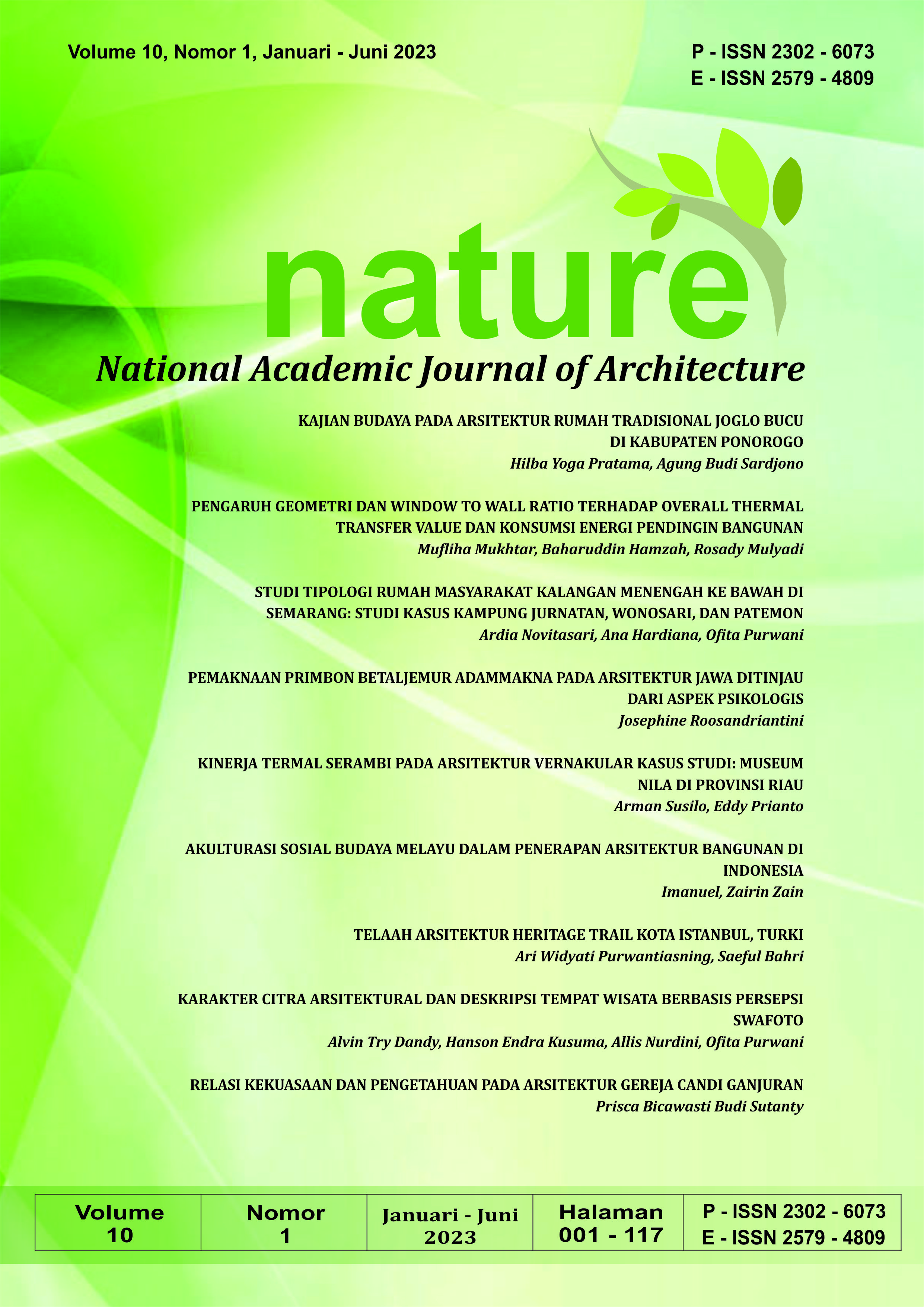 Volume 10, Nomor 1, Januari - Juni 2023

P - ISSN 2302 - 6073
E - ISSN 2579 - 4809

nature

National Academic Journal of Architecture

KAJIAN BUDAYA PADA ARSITEKTUR RUMAH TRADISIONAL JOGLO BUCU DI KABUPATEN PONOROGO
Hilba Yoga Pratama, Agung Budi Sardjono

PENGARUH GEOMETRI DAN WINDOW TO WALL RATIO TERHADAP OVERALL THERMAL TRANSFER VALUE DAN KONSUMSI ENERGI PENDINGIN BANGUNAN
Mufliha Mukhtar, Baharuddin Hamzah, Rosady Mulyadi

STUDI TIPOLOGI RUMAH MASYARAKAT KALANGAN MENENGAH KE BAWAH DI SEMARANG: STUDI KASUS KAMPUNG JURNATAN, WONOSARI, DAN PATEMON
Ardia Novitasari, Ana Hardiana, Ofita Purwani

PEMAKNAAN PRIMBON BETALJEMUR ADAMMAKNA PADA ARSITEKTUR JAWA DITINJAU DARI ASPEK PSIKOLOGIS
Josephine Roosandriantini

KINERJA TERMAL SERAMBI PADA ARSITEKTUR VERNAKULAR KASUS STUDI: MUSEUM NILA DI PROVINSI RIAU
Arman Susilo, Eddy Prianto

AKULTURASI SOSIAL BUDAYA MELAYU DALAM PENERAPAN ARSITEKTUR BANGUNAN DI INDONESIA
Imanuel, Zairin Zain

TELAAH ARSITEKTUR HERITAGE TRAIL KOTA ISTANBUL, TURKI
Ari Widyati Purwantiasning, Saeful Bahri

KARAKTER CITRA ARSITEKTURAL DAN DESKRIPSI TEMPAT WISATA BERBASIS PERSEPSI SWAFOTO
Alvin Try Dandy, Hanson Endra Kusuma, Allis Nurdini, Ofita Purwani

RELASI KEKUASAAN DAN PENGETAHUAN PADA ARSITEKTUR GEREJA CANDI GANJURAN
Prisca Bicawasti Budi Sutanty

| Volume 10 | Nomor 1 | Januari - Juni 2023 | Halaman 001 - 117 | P - ISSN 2302 - 6073 E - ISSN 2579 - 4809 |
|---|---|---|---|---|